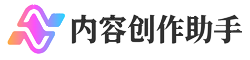 内容创作助手